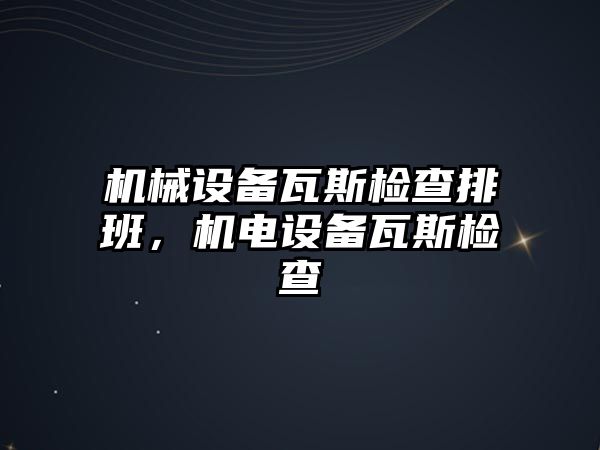 机械设备瓦斯检查排班，机电设备瓦斯检查